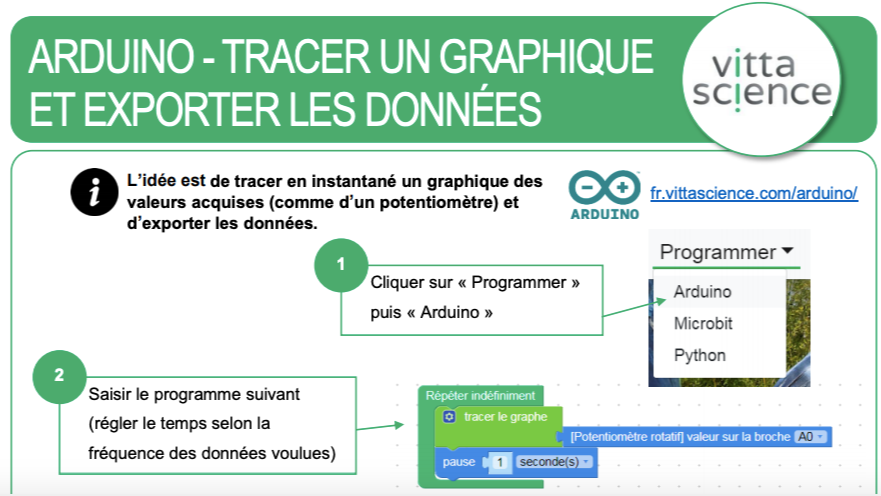 ARDUINO - TRACER UN GRAPHIQUE ET EXPORTER LES DONNÉES

vitta science

L'idée est de tracer en instantané un graphique des valeurs acquises (comme d'un potentiomètre) et d'exporter les données.

ARDUINO

fr.vittascience.com/arduino/

1

Cliquer sur « Programmer » puis « Arduino »

Programmer

Arduino

Microbit

Python

2

Saisir le programme suivant (régler le temps selon la fréquence des données voulues)

Répéter indéfiniment

tracer le graphe

[Potentiomètre rotatif] valeur sur la broche A0

pause 1 seconde(s)